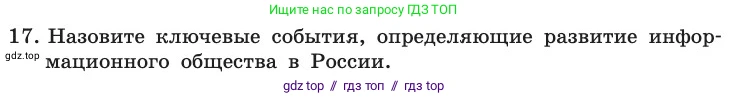 Ищите нас по запросу ГДЗ ТОП

17. Назовите ключевые события, определяющие развитие информационного общества в России.

gdz.top

gdz top // гдз топ // гдз top